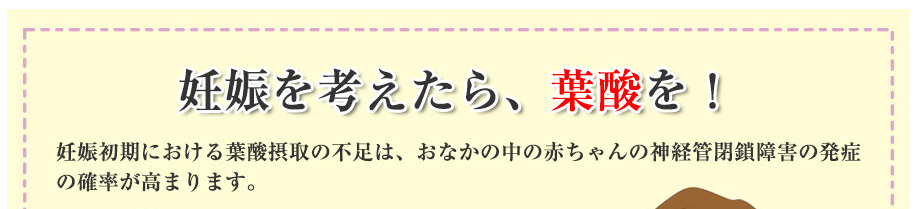 妊娠を考えたら、葉酸を！

妊娠初期における葉酸摂取の不足は、おなかの中の赤ちゃんの神経管閉鎖障害の発症の確率が高まります。